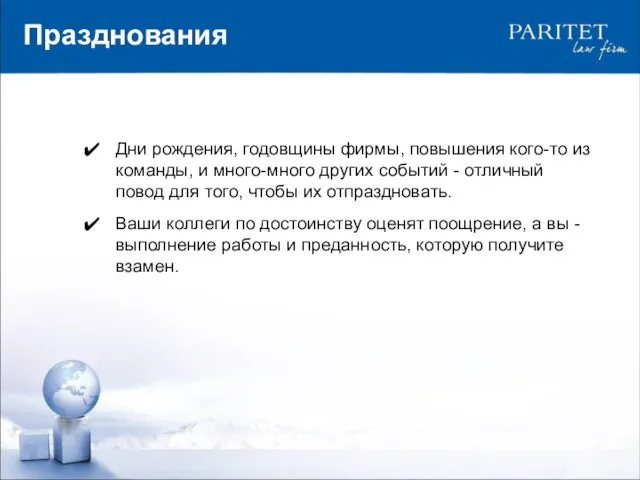 Празднования

PARITET
law firm

✔ Дни рождения, годовщины фирмы, повышения кого-то из команды, и много-много других событий - отличный повод для того, чтобы их отпраздновать.

✔ Ваши коллеги по достоинству оценят поощрение, а вы - выполнение работы и преданность, которую получите взамен.